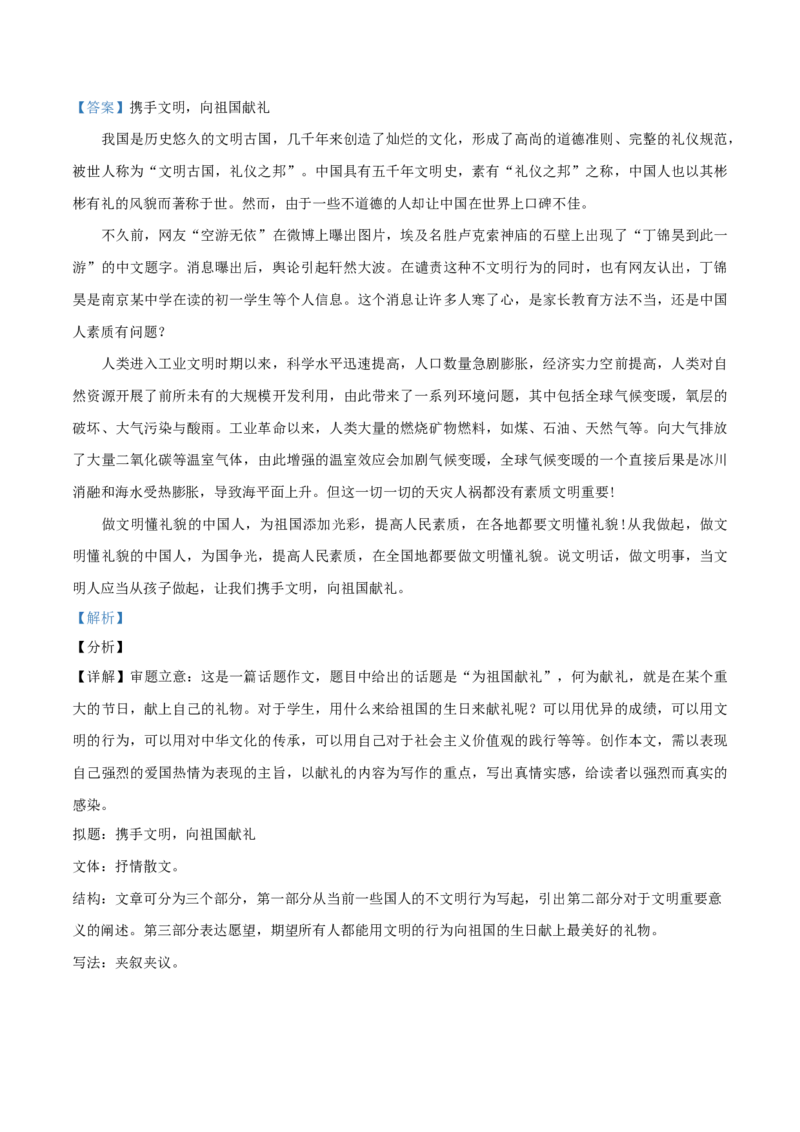 【答案】携手文明，向祖国献礼

我国是历史悠久的文明古国，几千年来创造了灿烂的文化，形成了高尚的道德准则、完整的礼仪规范，被世人称为“文明古国，礼仪之邦”。中国具有五千年文明史，素有“礼仪之邦”之称，中国人也以其彬彬有礼的风貌而著称于世。然而，由于一些不道德的人却让中国在世界上口碑不佳。

不久前，网友“空游无依”在微博上曝出图片，埃及名胜卢克索神庙的石壁上出现了“丁锦昊到此一游”的中文题字。消息曝出后，舆论引起轩然大波。在谴责这种不文明行为的同时，也有网友认出，丁锦昊是南京某中学在读的初一学生等个人信息。这个消息让许多人寒了心，是家长教育方法不当，还是中国人素质有问题？

人类进入工业文明时期以来，科学水平迅速提高，人口数量急剧膨胀，经济实力空前提高，人类对自然资源开展了前所未有的大规模开发利用，由此带来了一系列环境问题，其中包括全球气候变暖，氧层的破坏、大气污染与酸雨。工业革命以来，人类大量的燃烧矿物燃料，如煤、石油、天然气等。向大气排放了大量二氧化碳等温室气体，由此增强的温室效应会加剧气候变暖，全球气候变暖的一个直接后果是冰川消融和海水受热膨胀，导致海平面上升。但这一切一切的天灾人祸都没有素质文明重要!

做文明懂礼貌的中国人，为祖国添加光彩，提高人民素质，在各地都要文明懂礼貌!从我做起，做文明懂礼貌的中国人，为国争光，提高人民素质，在全国地都要做文明懂礼貌。说文明话，做文明事，当文明人应当从孩子做起，让我们携手文明，向祖国献礼。

【解析】

【分析】

【详解】审题立意：这是一篇话题作文，题目中给出的话题是“为祖国献礼”，何为献礼，就是在某个重大的节日，献上自己的礼物。对于学生，用什么来给祖国的生日来献礼呢？可以用优异的成绩，可以用文明的行为，可以用对中华文化的传承，可以用自己对于社会主义价值观的践行等等。创作本文，需以表现自己强烈的爱国热情为表现的主旨，以献礼的内容为写作的重点，写出真情实感，给读者以强烈而真实的感染。

拟题：携手文明，向祖国献礼

文体：抒情散文。

结构：文章可分为三个部分，第一部分从当前一些国人的不文明行为写起，引出第二部分对于文明重要意义的阐述。第三部分表达愿望，期望所有人都能用文明的行为向祖国的生日献上最美好的礼物。

写法：夹叙夹议。